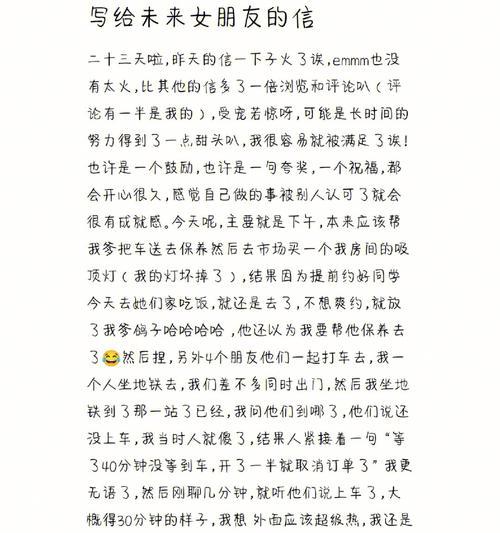 写给未来女朋友的信

二十三天啦，昨天的信一下子火了诶，emmm也没有太火，比其他的信多了一倍浏览和评论叭（评论有一半是我的），受宠若惊呀，可能是长时间的努力得到了一点甜头叭，我很容易就被满足了诶！也许是一个鼓励，也许是一句夸奖，一个祝福，都会开心很久，感觉自己做的事被别人认可了就会很有成就感。今天呢，主要就是下午，本来应该帮我爹把车送去保养然后去市场买一个我房间的吸顶灯（我的灯坏掉了），结果因为提前约好同学今天去她们家吃饭，就还是去了，不想爽约，就放了我爹鸽子哈哈哈哈，他还以为我要帮他保养去了😂然后捏，另外4个朋友他们一起打车去，我一个人坐地铁去，我们差不多同时出门，然后我坐地铁到了那一站了已经，我问他们到哪了，他们说还没上车，我当时人就傻了，结果人紧接着一句“等了40分钟没等到车，开了一半就取消订单了”我更无语了，然后刚聊几分钟，就听他们说上车了，大概得30分钟的样子，我想外面应该超级热，我还是